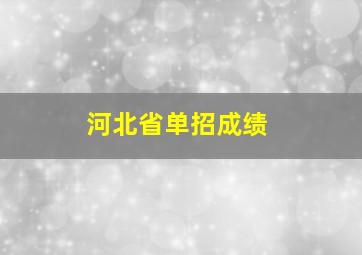 河北省单招成绩